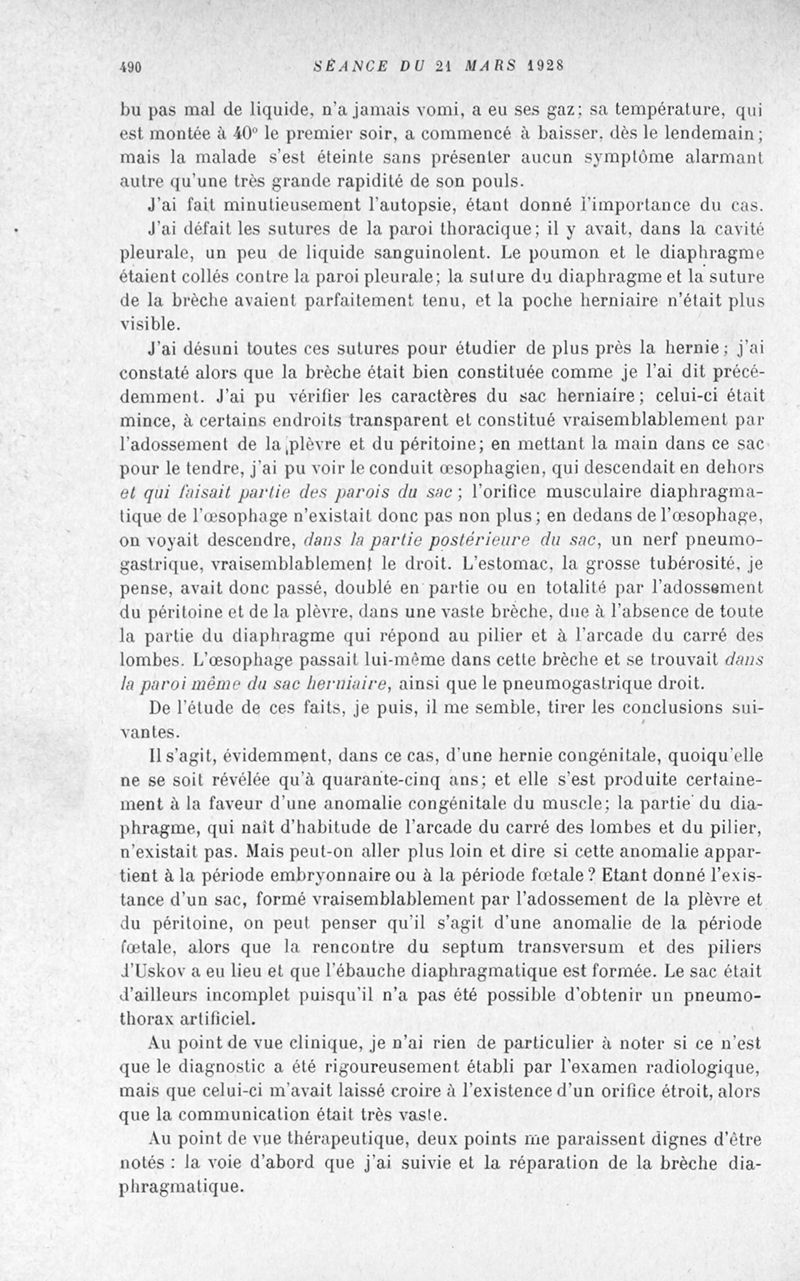 490 SÉANCE DU 21 MARS 1928

bu pas mal de liquide, n'a jamais vomi, a eu ses gaz; sa température, qui est montée à 40° le premier soir, a commencé à baisser, dès le lendemain; mais la malade s'est éteinte sans présenter aucun symptôme alarmant autre qu'une très grande rapidité de son pouls.

J'ai fait minutieusement l'autopsie, étant donné l'importance du cas. J'ai défait les sutures de la paroi thoracique; il y avait, dans la cavité pleurale, un peu de liquide sanguinolent. Le poumon et le diaphragme étaient collés contre la paroi pleurale; la suture du diaphragme et la suture de la brèche avaient parfaitement tenu, et la poche herniaire n'était plus visible.

J'ai désuni toutes ces sutures pour étudier de plus près la hernie; j'ai constaté alors que la brèche était bien constituée comme je l'ai dit précédemment. J'ai pu vérifier les caractères du sac herniaire; celui-ci était mince, à certains endroits transparent et constitué vraisemblablement par l'adossement de la plèvre et du péritoine; en mettant la main dans ce sac pour le tendre, j'ai pu voir le conduit œsophagien, qui descendait en dehors et qui faisait partie des parois du sac; l'orifice musculaire diaphragmatique de l'œsophage n'existait donc pas non plus; en dedans de l'œsophage, on voyait descendre, dans la partie postérieure du sac, un nerf pneumogastrique, vraisemblablement le droit. L'estomac, la grosse tubérosité, je pense, avait donc passé, doublé en partie ou en totalité par l'adossement du péritoine et de la plèvre, dans une vaste brèche, due à l'absence de toute la partie du diaphragme qui répond au pilier et à l'arcade du carré des lombes. L'œsophage passait lui-même dans cette brèche et se trouvait dans la paroi même du sac herniaire, ainsi que le pneumogastrique droit.

De l'étude de ces faits, je puis, il me semble, tirer les conclusions suivantes.

Il s'agit, évidemment, dans ce cas, d'une hernie congénitale, quoiqu'elle ne se soit révélée qu'à quarante-cinq ans; et elle s'est produite certainement à la faveur d'une anomalie congénitale du muscle; la partie du diaphragme, qui naît d'habitude de l'arcade du carré des lombes et du pilier, n'existait pas. Mais peut-on aller plus loin et dire si cette anomalie appartient à la période embryonnaire ou à la période fœtale? Etant donné l'existance d'un sac, formé vraisemblablement par l'adossement de la plèvre et du péritoine, on peut penser qu'il s'agit d'une anomalie de la période fœtale, alors que la rencontre du septum transversum et des piliers d'Uskov a eu lieu et que l'ébauche diaphragmatique est formée. Le sac était d'ailleurs incomplet puisqu'il n'a pas été possible d'obtenir un pneumothorax artificiel.

Au point de vue clinique, je n'ai rien de particulier à noter si ce n'est que le diagnostic a été rigoureusement établi par l'examen radiologique, mais que celui-ci m'avait laissé croire à l'existence d'un orifice étroit, alors que la communication était très vaste.

Au point de vue thérapeutique, deux points me paraissent dignes d'être notés : la voie d'abord que j'ai suivie et la réparation de la brèche diaphragmatique.